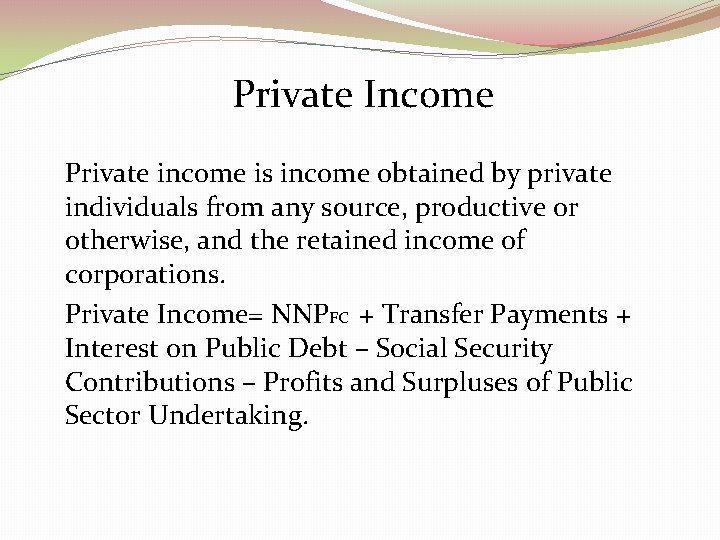 Private Income

Private income is income obtained by private individuals from any source, productive or otherwise, and the retained income of corporations.

Private Income= $NNP_{FC}$ + Transfer Payments + Interest on Public Debt – Social Security Contributions – Profits and Surpluses of Public Sector Undertaking.